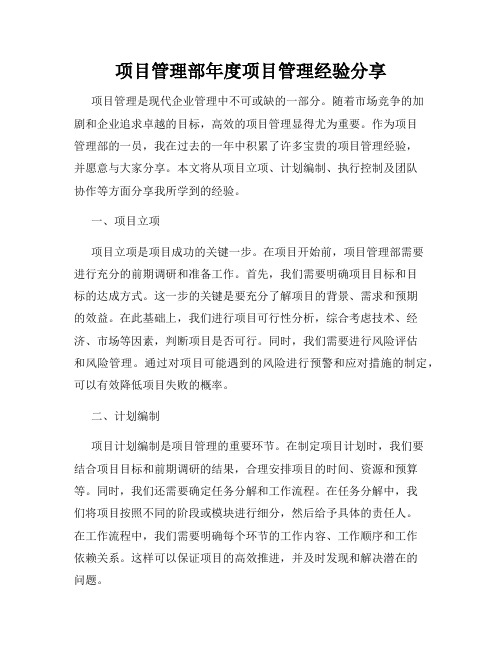 项目管理部年度项目管理经验分享

项目管理是现代企业管理中不可或缺的一部分。随着市场竞争的加剧和企业追求卓越的目标，高效的项目管理显得尤为重要。作为项目管理部的一员，我在过去的一年中积累了许多宝贵的项目管理经验，并愿意与大家分享。本文将从项目立项、计划编制、执行控制及团队协作等方面分享我所学到的经验。

一、项目立项

项目立项是项目成功的关键一步。在项目开始前，项目管理部需要进行充分的前期调研和准备工作。首先，我们需要明确项目目标和目标的达成方式。这一步的关键是要充分了解项目的背景、需求和预期的效益。在此基础上，我们进行项目可行性分析，综合考虑技术、经济、市场等因素，判断项目是否可行。同时，我们需要进行风险评估和风险管理。通过对项目可能遇到的风险进行预警和应对措施的制定，可以有效降低项目失败的概率。

二、计划编制

项目计划编制是项目管理的重要环节。在制定项目计划时，我们要结合项目目标和前期调研的结果，合理安排项目的时间、资源和预算等。同时，我们还需要确定任务分解和工作流程。在任务分解中，我们将项目按照不同的阶段或模块进行细分，然后给予具体的责任人。在工作流程中，我们需要明确每个环节的工作内容、工作顺序和工作依赖关系。这样可以保证项目的高效推进，并及时发现和解决潜在的问题。